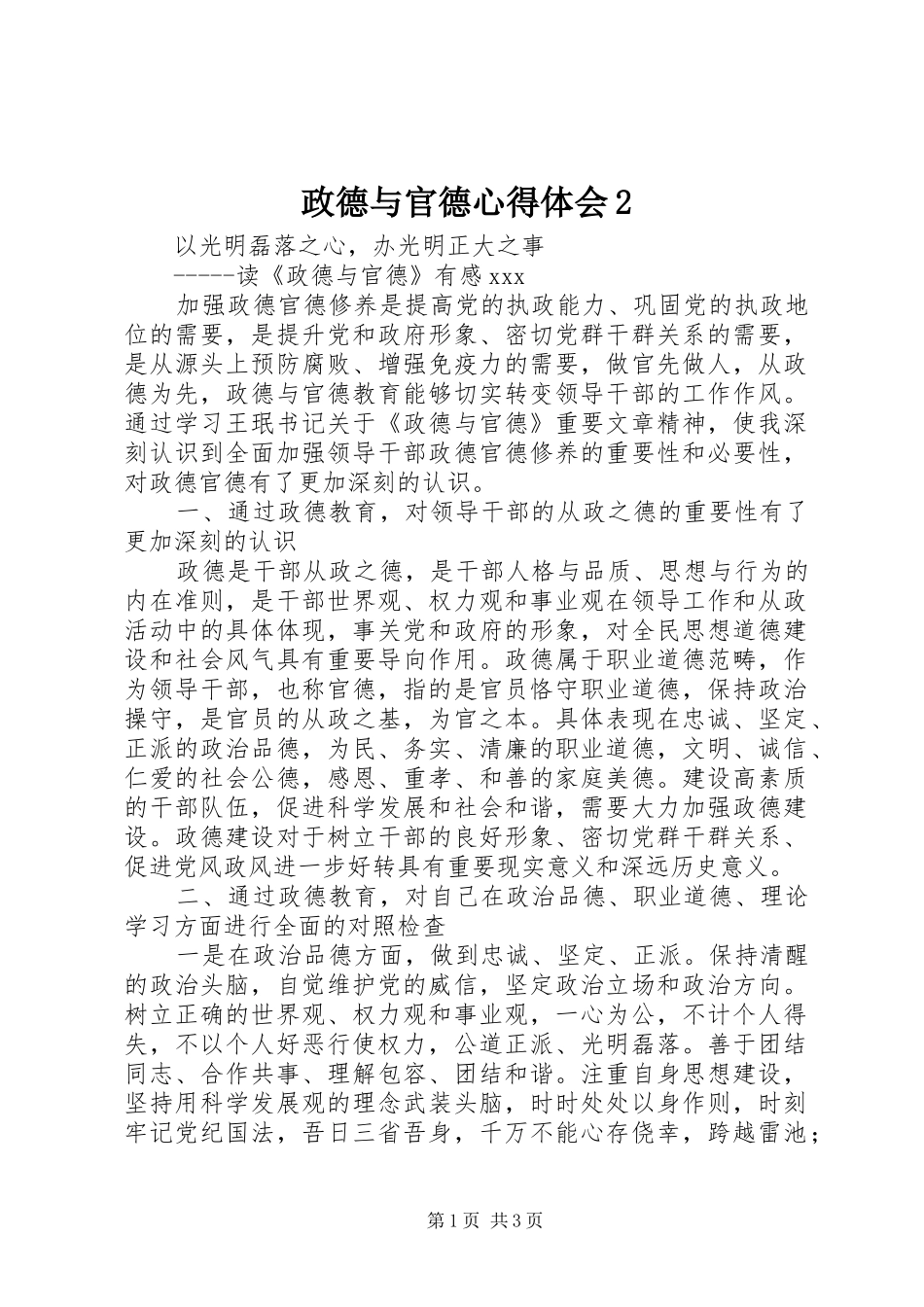 政德与官德心得体会2

以光明磊落之心，办光明正大之事
-----读《政德与官德》有感xxx

加强政德官德修养是提高党的执政能力、巩固党的执政地位的需要，是提升党和政府形象、密切党群干群关系的需要，是从源头上预防腐败、增强免疫力的需要，做官先做人，从政德为先，政德与官德教育能够切实转变领导干部的工作作风。通过学习王珉书记关于《政德与官德》重要文章精神，使我深刻认识到全面加强领导干部政德官德修养的重要性和必要性，对政德官德有了更加深刻的认识。

一、通过政德教育，对领导干部的从政之德的重要性有了更加深刻的认识

政德是干部从政之德，是干部人格与品质、思想与行为的内在准则，是干部世界观、权力观和事业观在领导工作和从政活动中的具体体现，事关党和政府的形象，对全民思想道德建设和社会风气具有重要导向作用。政德属于职业道德范畴，作为领导干部，也称官德，指的是官员恪守职业道德，保持政治操守，是官员的从政之基，为官之本。具体表现在忠诚、坚定、正派的政治品德，为民、务实、清廉的职业道德，文明、诚信、仁爱的社会公德，感恩、重孝、和善的家庭美德。建设高素质的干部队伍，促进科学发展和社会和谐，需要大力加强政德建设。政德建设对于树立干部的良好形象、密切党群干群关系、促进党风政风进一步好转具有重要现实意义和深远历史意义。

二、通过政德教育，对自己在政治品德、职业道德、理论学习方面进行全面的对照检查

一是在政治品德方面，做到忠诚、坚定、正派。保持清醒的政治头脑，自觉维护党的威信，坚定政治立场和政治方向。树立正确的世界观、权力观和事业观，一心为公，不计个人得失，不以个人好恶行使权力，公道正派、光明磊落。善于团结同志、合作共事、理解包容、团结和谐。注重自身思想建设，坚持用科学发展观的理念武装头脑，时时处处以身作则，时刻牢记党纪国法，吾日三省吾身，千万不能心存侥幸，跨越雷池；

第1页 共3页